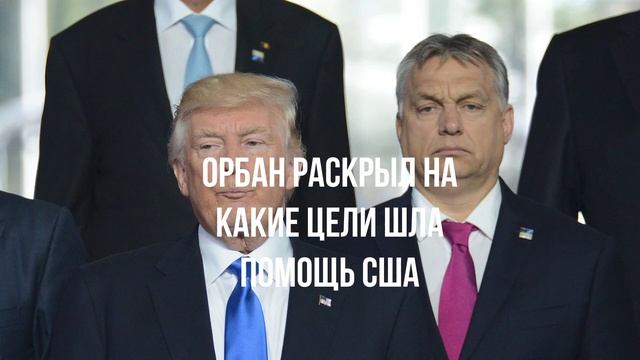 ОРБАН РАСКРЫЛ НА КАКИЕ ЦЕЛИ ШЛА ПОМОЩЬ США